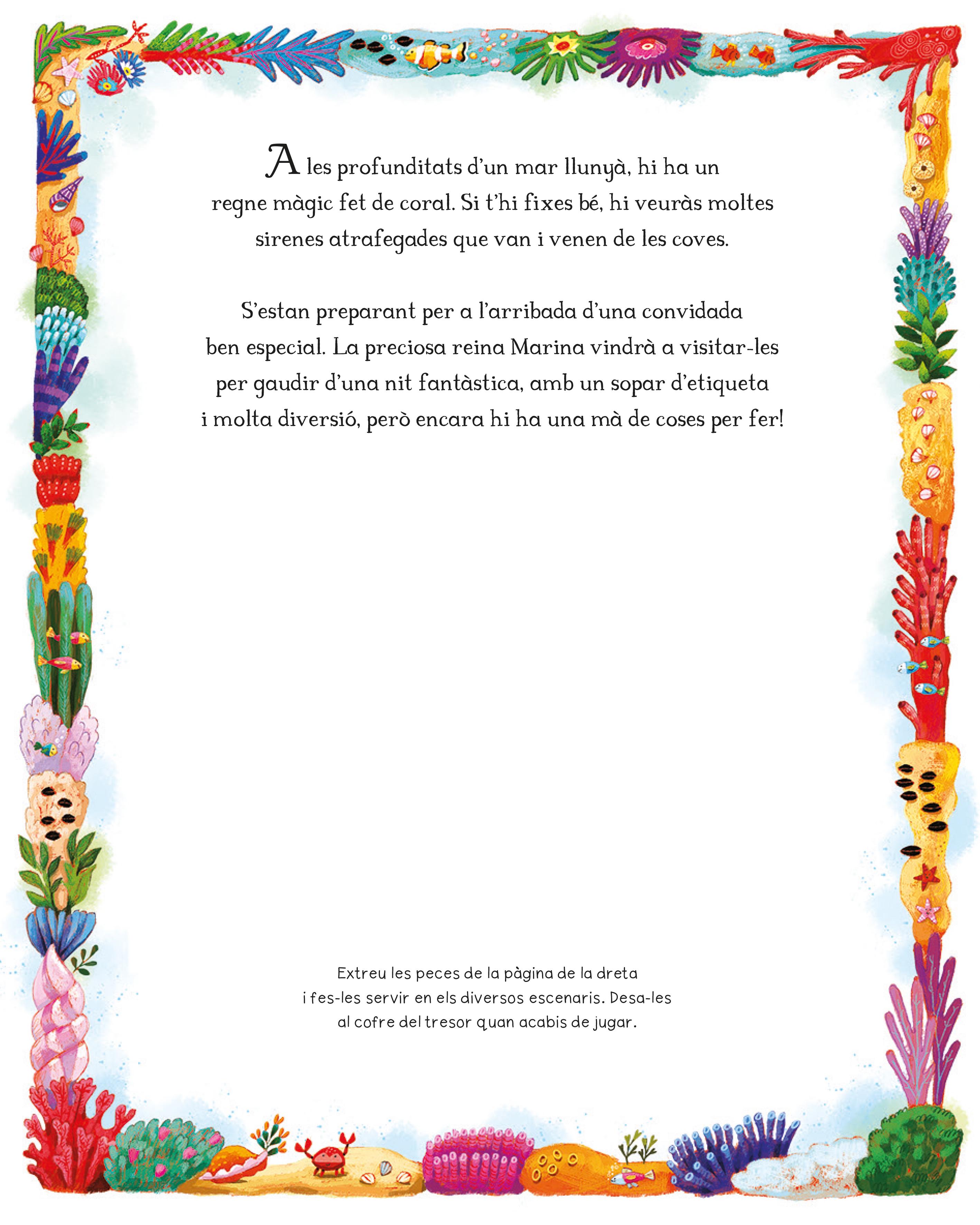 A les profunditats d'un mar llunyà, hi ha un regne màgic fet de coral. Si t'hi fixes bé, hi veuràs moltes sirenes atrafegades que van i venen de les coves.

S'estan preparant per a l'arribada d'una convidada ben especial. La preciosa reina Marina vindrà a visitar-les per gaudir d'una nit fantàstica, amb un sopar d'etiqueta i molta diversió, però encara hi ha una mà de coses per fer!

Extreu les peces de la pàgina de la dreta i fes-les servir en els diversos escenaris. Desa-les al cofre del tresor quan acabis de jugar.